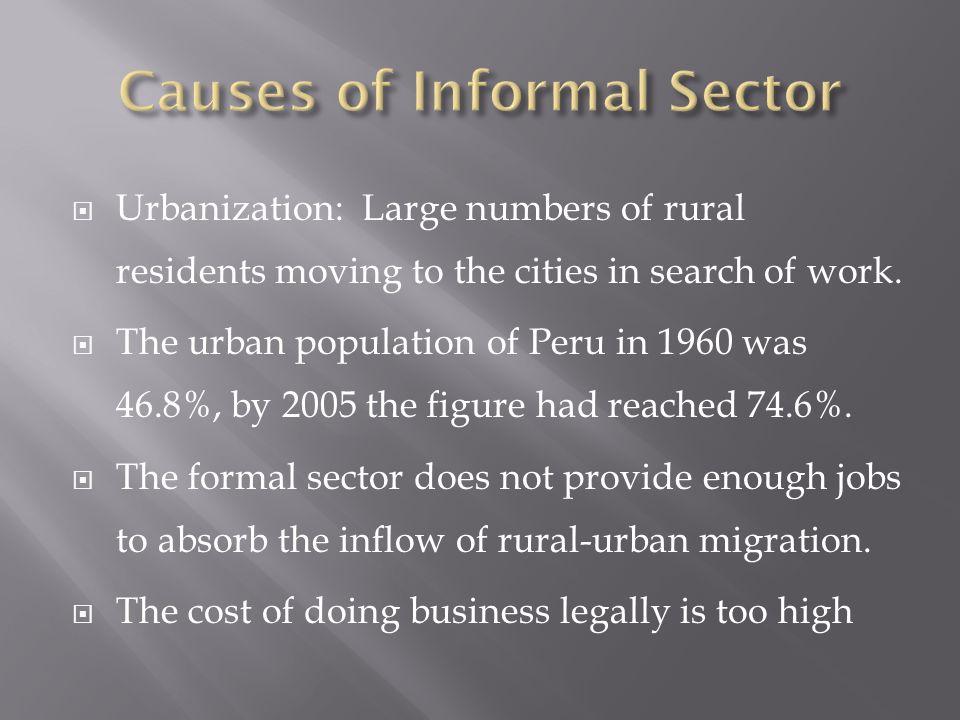 Causes of Informal Sector

Urbanization: Large numbers of rural residents moving to the cities in search of work.

The urban population of Peru in 1960 was 46.8%, by 2005 the figure had reached 74.6%.

The formal sector does not provide enough jobs to absorb the inflow of rural-urban migration.

The cost of doing business legally is too high